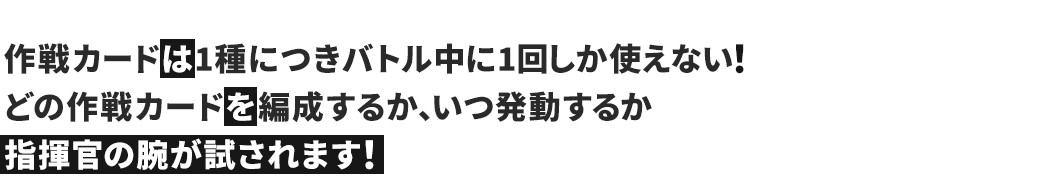 作戦カードは1種につきバトル中に1回しか使えない!
どの作戦カードを編成するか、いつ発動するか
指揮官の腕が試されます!